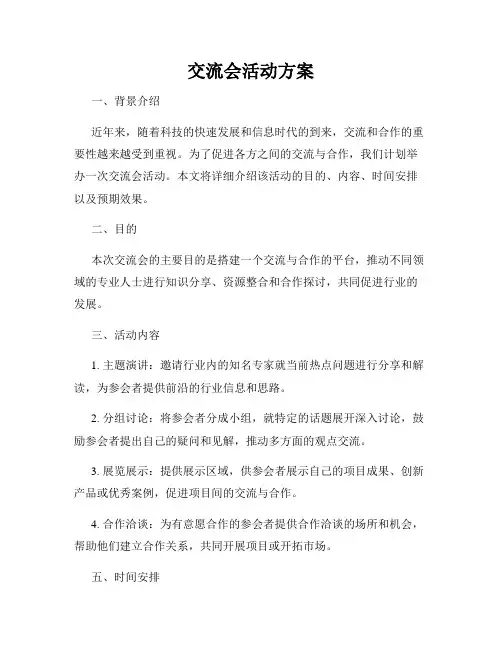 交流会活动方案

一、背景介绍

近年来，随着科技的快速发展和信息时代的到来，交流和合作的重要性越来越受到重视。为了促进各方之间的交流与合作，我们计划举办一次交流会活动。本文将详细介绍该活动的目的、内容、时间安排以及预期效果。

二、目的

本次交流会的主要目的是搭建一个交流与合作的平台，推动不同领域的专业人士进行知识分享、资源整合和合作探讨，共同促进行业的发展。

三、活动内容

1. 主题演讲：邀请行业内的知名专家就当前热点问题进行分享和解读，为参会者提供前沿的行业信息和思路。

2. 分组讨论：将参会者分成小组，就特定的话题展开深入讨论，鼓励参会者提出自己的疑问和见解，推动多方面的观点交流。

3. 展览展示：提供展示区域，供参会者展示自己的项目成果、创新产品或优秀案例，促进项目间的交流与合作。

4. 合作洽谈：为有意愿合作的参会者提供合作洽谈的场所和机会，帮助他们建立合作关系，共同开展项目或开拓市场。

五、时间安排